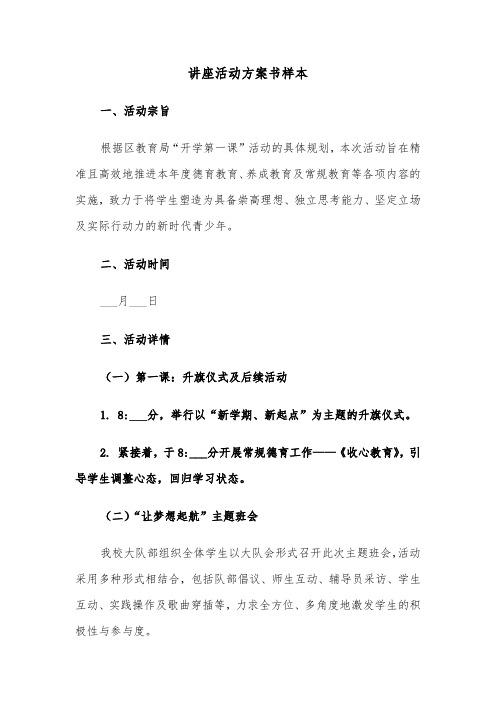 讲座活动方案书样本

一、活动宗旨

根据区教育局“开学第一课”活动的具体规划，本次活动旨在精准且高效地推进本年度德育教育、养成教育及常规教育等各项内容的实施，致力于将学生塑造为具备崇高理想、独立思考能力、坚定立场及实际行动力的新时代青少年。

二、活动时间

___月___日

三、活动详情

（一）第一课：升旗仪式及后续活动

1. 8:___分，举行以“新学期、新起点”为主题的升旗仪式。

2. 紧接着，于8:___分开展常规德育工作——《收心教育》，引导学生调整心态，回归学习状态。

（二）“让梦想起航”主题班会

我校大队部组织全体学生以大队会形式召开此次主题班会，活动采用多种形式相结合，包括队部倡议、师生互动、辅导员采访、学生互动、实践操作及歌曲穿插等，力求全方位、多角度地激发学生的积极性与参与度。